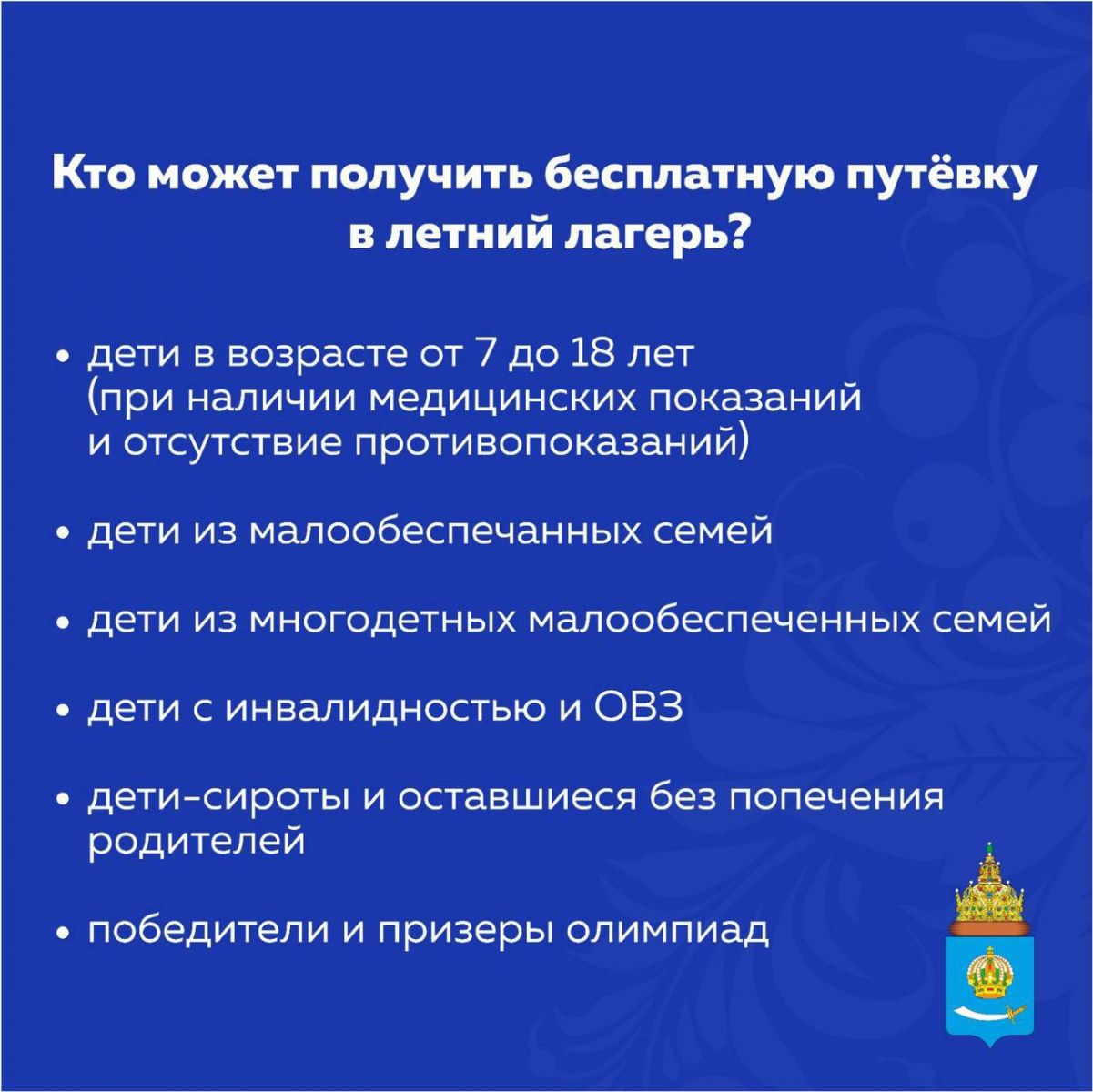 Кто может получить бесплатную путёвку в летний лагерь?

• дети в возрасте от 7 до 18 лет (при наличии медицинских показаний и отсутствие противопоказаний)

• дети из малообеспечанных семей

• дети из многодетных малообеспеченных семей

• дети с инвалидностью и ОВЗ

• дети-сироты и оставшиеся без попечения родителей

• победители и призеры олимпиад